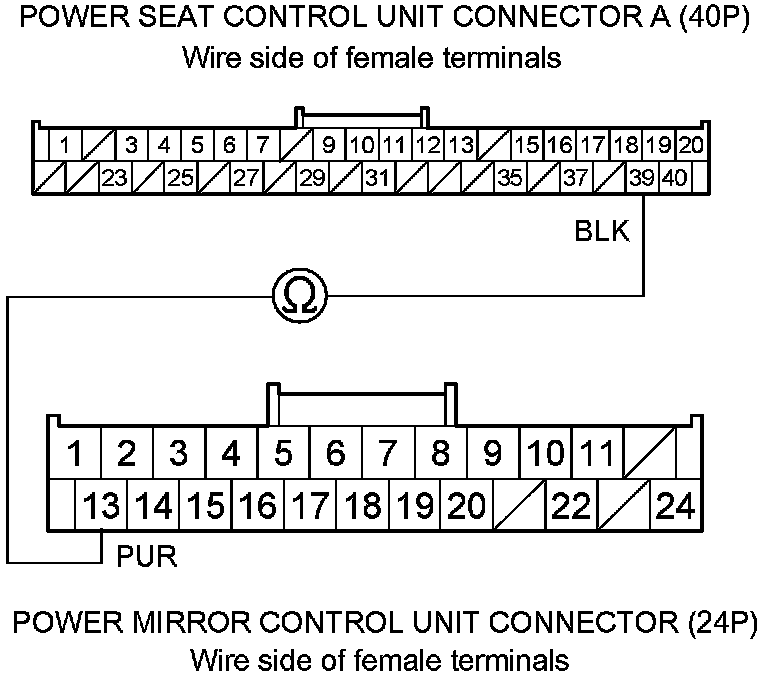 POWER SEAT CONTROL UNIT CONNECTOR A (40P)
Wire side of female terminals

1 3 4 5 6 7 9 10 11 12 13 15 16 17 18 19 20
23 25 27 29 31 35 37 39 40

BLK

Ω

1 2 3 4 5 6 7 8 9 10 11
13 14 15 16 17 18 19 20 22 24

PUR

POWER MIRROR CONTROL UNIT CONNECTOR (24P)
Wire side of female terminals